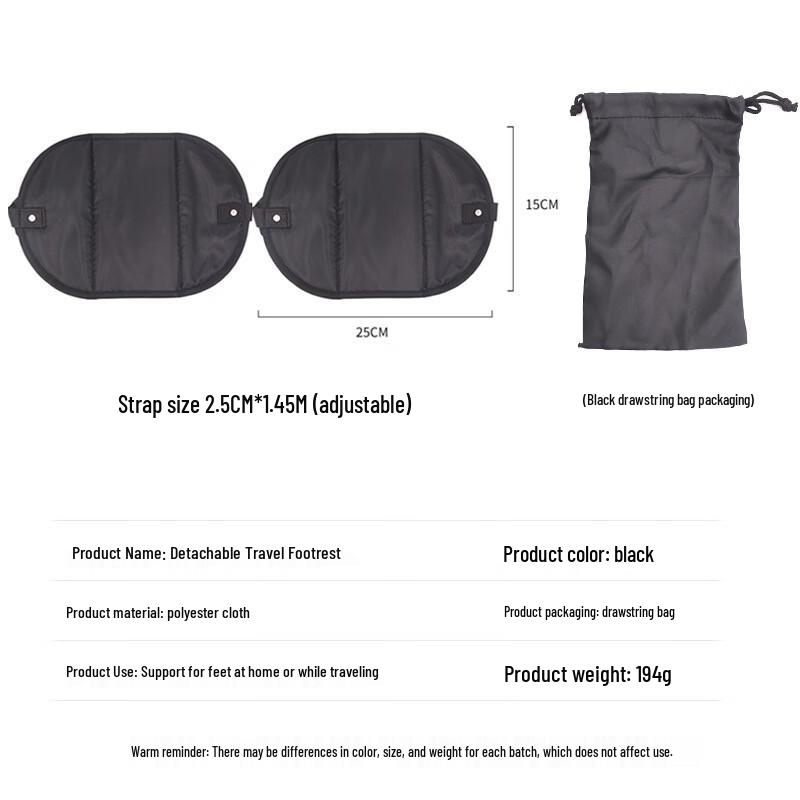 15CM

25CM

Strap size 2.5CM*1.45M (adjustable)

(Black drawstring bag packaging)

Product Name: Detachable Travel Footrest

Product color: black

Product material: polyester cloth

Product packaging: drawstring bag

Product Use: Support for feet at home or while traveling

Product weight: 194g

Warm reminder: There may be differences in color, size, and weight for each batch, which does not affect use.